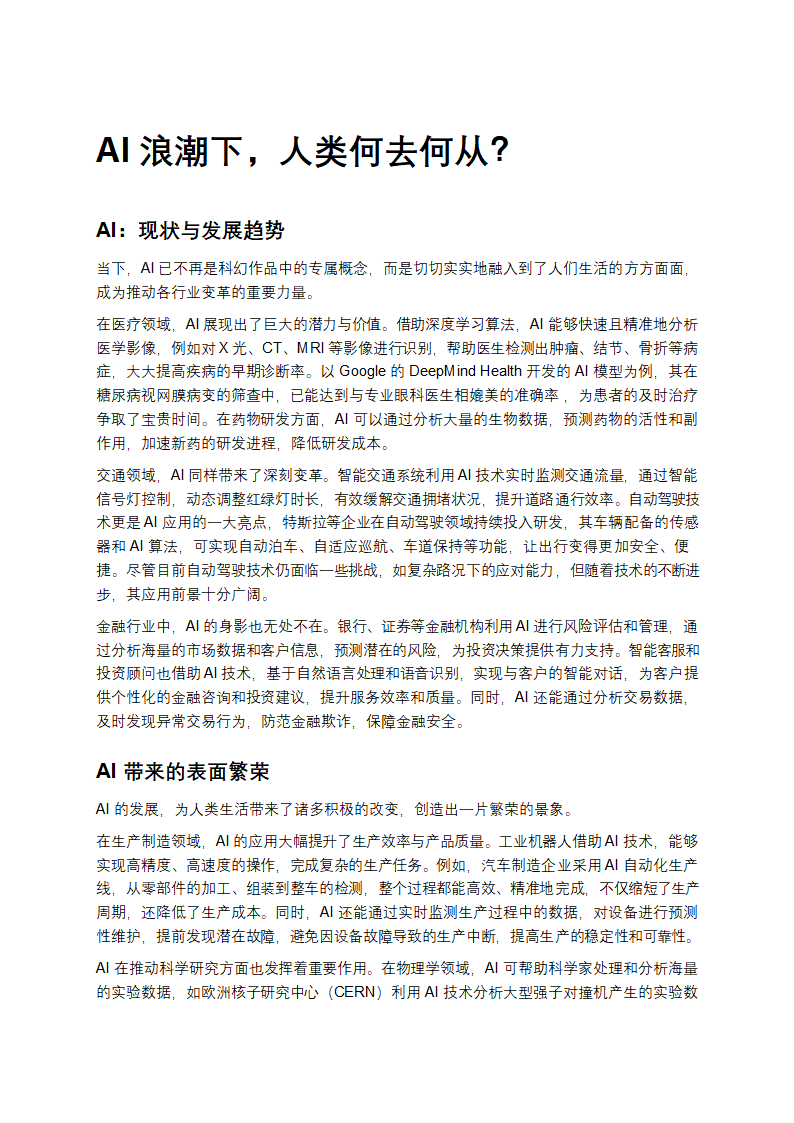 AI 浪潮下，人类何去何从?

AI：现状与发展趋势

当下，AI 已不再是科幻作品中的专属概念，而是切切实实地融入到了人们生活的方方面面，成为推动各行业变革的重要力量。

在医疗领域，AI 展现出了巨大的潜力与价值。借助深度学习算法，AI 能够快速且精准地分析医学影像，例如对 X 光、CT、MRI 等影像进行识别，帮助医生检测出肿瘤、结节、骨折等病症，大大提高疾病的早期诊断率。以 Google 的 DeepMind Health 开发的 AI 模型为例，其在糖尿病视网膜病变的筛查中，已能达到与专业眼科医生相媲美的准确率，为患者的及时治疗争取了宝贵时间。在药物研发方面，AI 可以通过分析大量的生物数据，预测药物的活性和副作用，加速新药的研发进程，降低研发成本。

交通领域，AI 同样带来了深刻变革。智能交通系统利用 AI 技术实时监测交通流量，通过智能信号灯控制，动态调整红绿灯时长，有效缓解交通拥堵状况，提升道路通行效率。自动驾驶技术更是 AI 应用的一大亮点，特斯拉等企业在自动驾驶领域持续投入研发，其车辆配备的传感器和 AI 算法，可实现自动泊车、自适应巡航、车道保持等功能，让出行变得更加安全、便捷。尽管目前自动驾驶技术仍面临一些挑战，如复杂路况下的应对能力，但随着技术的不断进步，其应用前景十分广阔。

金融行业中，AI 的身影也无处不在。银行、证券等金融机构利用 AI 进行风险评估和管理，通过分析海量的市场数据和客户信息，预测潜在的风险，为投资决策提供有力支持。智能客服和投资顾问也借助 AI 技术，基于自然语言处理和语音识别，实现与客户的智能对话，为客户提供个性化的金融咨询和投资建议，提升服务效率和质量。同时，AI 还能通过分析交易数据，及时发现异常交易行为，防范金融欺诈，保障金融安全。

AI 带来的表面繁荣

AI 的发展，为人类生活带来了诸多积极的改变，创造出一片繁荣的景象。

在生产制造领域，AI 的应用大幅提升了生产效率与产品质量。工业机器人借助 AI 技术，能够实现高精度、高速度的操作，完成复杂的生产任务。例如，汽车制造企业采用 AI 自动化生产线，从零部件的加工、组装到整车的检测，整个过程都能高效、精准地完成，不仅缩短了生产周期，还降低了生产成本。同时，AI 还能通过实时监测生产过程中的数据，对设备进行预测性维护，提前发现潜在故障，避免因设备故障导致的生产中断，提高生产的稳定性和可靠性。

AI 在推动科学研究方面也发挥着重要作用。在物理学领域，AI 可帮助科学家处理和分析海量的实验数据，如欧洲核子研究中心（CERN）利用 AI 技术分析大型强子对撞机产生的实验数